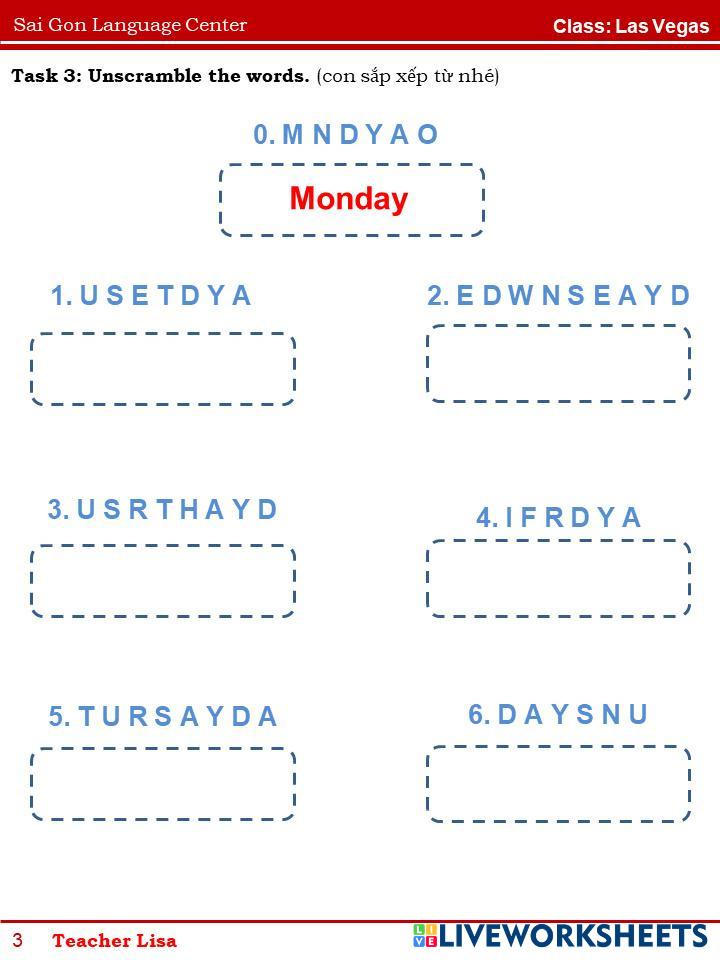 Sai Gon Language Center
Class: Las Vegas

Task 3: Unscramble the words. (con sắp xếp từ nhé)

0. M N D Y A O

Monday

1. U S E T D Y A

2. E D W N S E A Y D

3. U S R T H A Y D

4. I F R D Y A

5. T U R S A Y D A

6. D A Y S N U

3 Teacher Lisa

LIVEWORKSHEETS